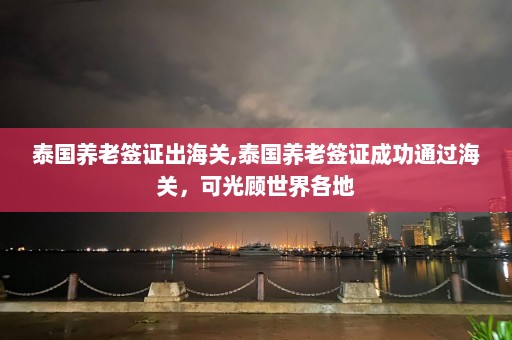 泰国养老签证出海关,泰国养老签证成功通过海关，可光顾世界各地